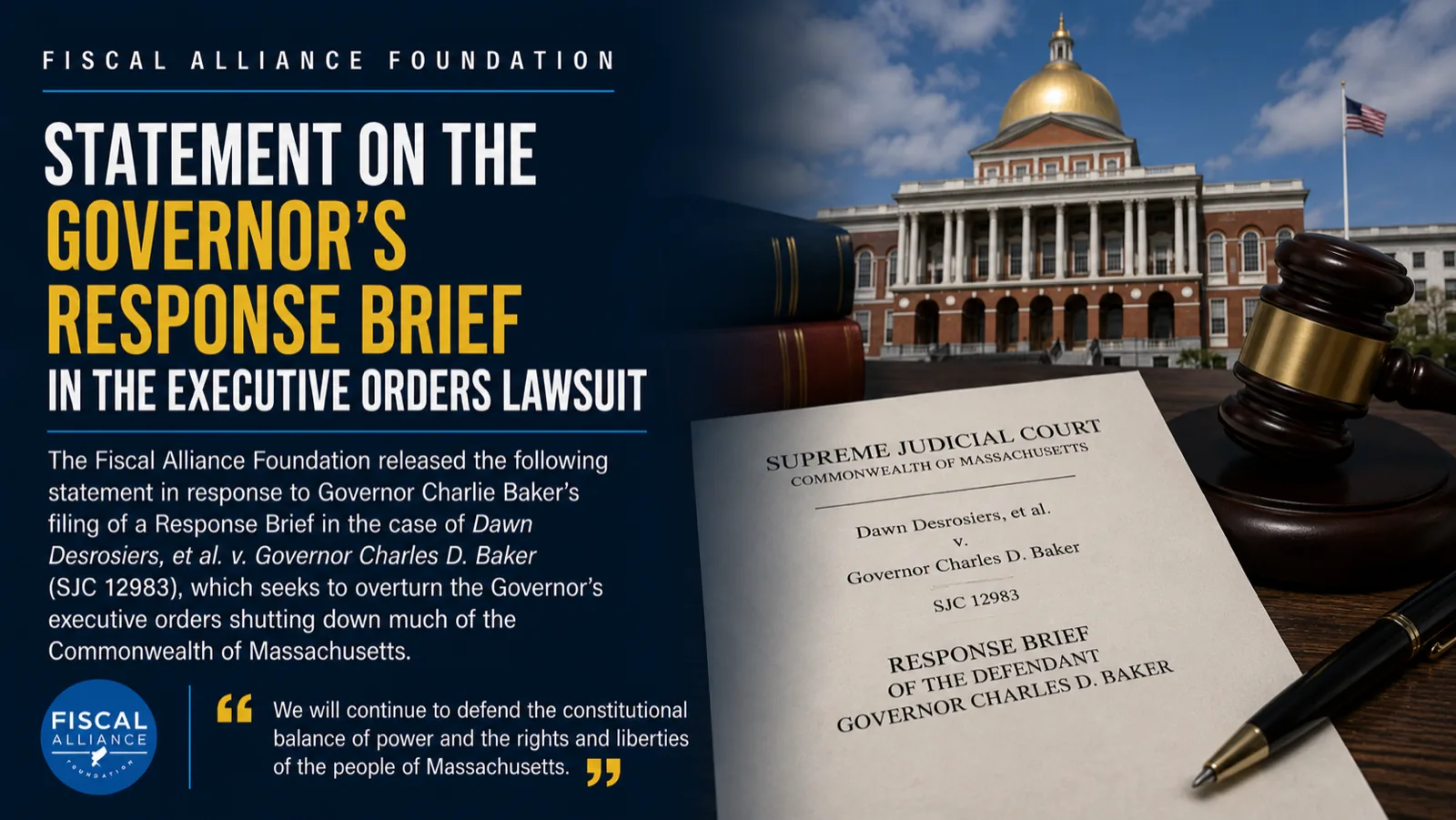 FISCAL ALLIANCE FOUNDATION

STATEMENT ON THE GOVERNOR'S RESPONSE BRIEF IN THE EXECUTIVE ORDERS LAWSUIT

The Fiscal Alliance Foundation released the following statement in response to Governor Charlie Baker's filing of a Response Brief in the case of Dawn Desrosiers, et al. v. Governor Charles D. Baker (SJC 12983), which seeks to overturn the Governor's executive orders shutting down much of the Commonwealth of Massachusetts.

FISCAL ALLIANCE FOUNDATION

" We will continue to defend the constitutional balance of power and the rights and liberties of the people of Massachusetts. "

SUPREME JUDICIAL COURT
COMMONWEALTH OF MASSACHUSETTS

Dawn Desrosiers, et al.
v.
Governor Charles D. Baker

SJC 12983

RESPONSE BRIEF
OF THE DEFENDANT
GOVERNOR CHARLES D. BAKER